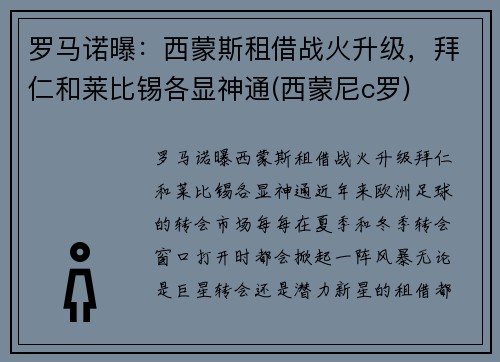 罗马诺曝：西蒙斯租借战火升级，拜仁和莱比锡各显神通(西蒙尼c罗)

罗马诺曝西蒙斯租借战火升级拜仁和莱比锡各显神通近年来欧洲足球的转会市场每每在夏季和冬季转会窗口打开时都会掀起一阵风暴无论是巨星转会还是潜力新星的租借都